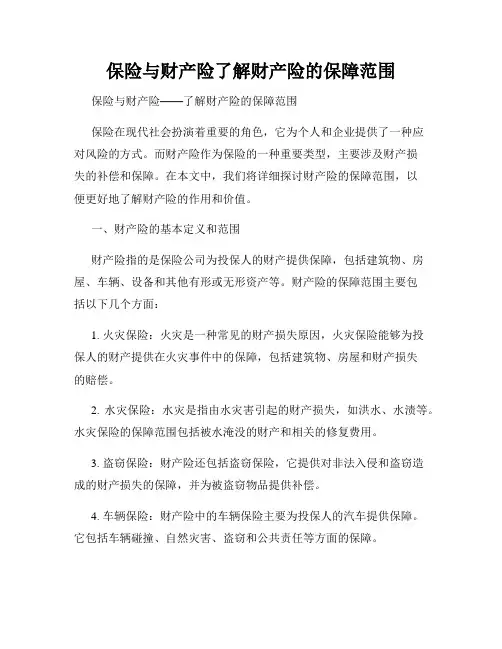 保险与财产险了解财产险的保障范围

保险与财产险——了解财产险的保障范围

保险在现代社会扮演着重要的角色，它为个人和企业提供了一种应对风险的方式。而财产险作为保险的一种重要类型，主要涉及财产损失的补偿和保障。在本文中，我们将详细探讨财产险的保障范围，以便更好地了解财产险的作用和价值。

一、财产险的基本定义和范围

财产险指的是保险公司为投保人的财产提供保障，包括建筑物、房屋、车辆、设备和其他有形或无形资产等。财产险的保障范围主要包括以下几个方面：

1. 火灾保险：火灾是一种常见的财产损失原因，火灾保险能够为投保人的财产提供在火灾事件中的保障，包括建筑物、房屋和财产损失的赔偿。

2. 水灾保险：水灾是指由水灾害引起的财产损失，如洪水、水渍等。水灾保险的保障范围包括被水淹没的财产和相关的修复费用。

3. 盗窃保险：财产险还包括盗窃保险，它提供对非法入侵和盗窃造成的财产损失的保障，并为被盗窃物品提供补偿。

4. 车辆保险：财产险中的车辆保险主要为投保人的汽车提供保障。它包括车辆碰撞、自然灾害、盗窃和公共责任等方面的保障。